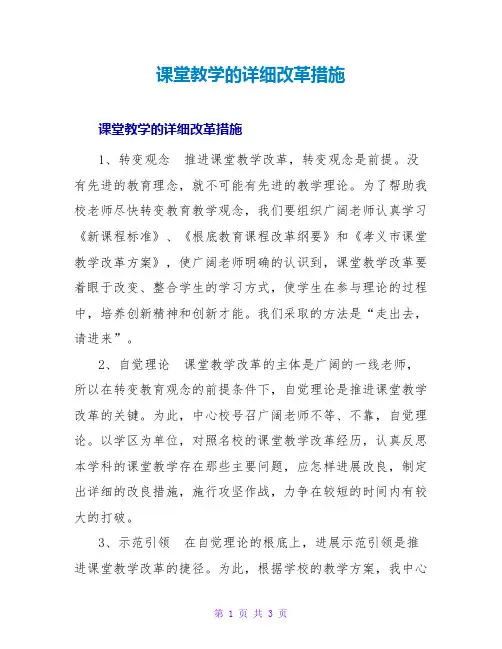 课堂教学的详细改革措施

课堂教学的详细改革措施

1、转变观念　推进课堂教学改革，转变观念是前提。没有先进的教育理念，就不可能有先进的教学理论。为了帮助我校老师尽快转变教育教学观念，我们要组织广阔老师认真学习《新课程标准》、《根底教育课程改革纲要》和《孝义市课堂教学改革方案》，使广阔老师明确的认识到，课堂教学改革要着眼于改变、整合学生的学习方式，使学生在参与理论的过程中，培养创新精神和创新才能。我们采取的方法是“走出去，请进来”。

2、自觉理论　课堂教学改革的主体是广阔的一线老师，所以在转变教育观念的前提条件下，自觉理论是推进课堂教学改革的关键。为此，中心校号召广阔老师不等、不靠，自觉理论。以学区为单位，对照名校的课堂教学改革经历，认真反思本学科的课堂教学存在那些主要问题，应怎样进展改良，制定出详细的改良措施，施行攻坚作战，力争在较短的时间内有较大的打破。

3、示范引领　在自觉理论的根底上，进展示范引领是推进课堂教学改革的捷径。为此，根据学校的教学方案，我中心

第 1 页 共 3 页